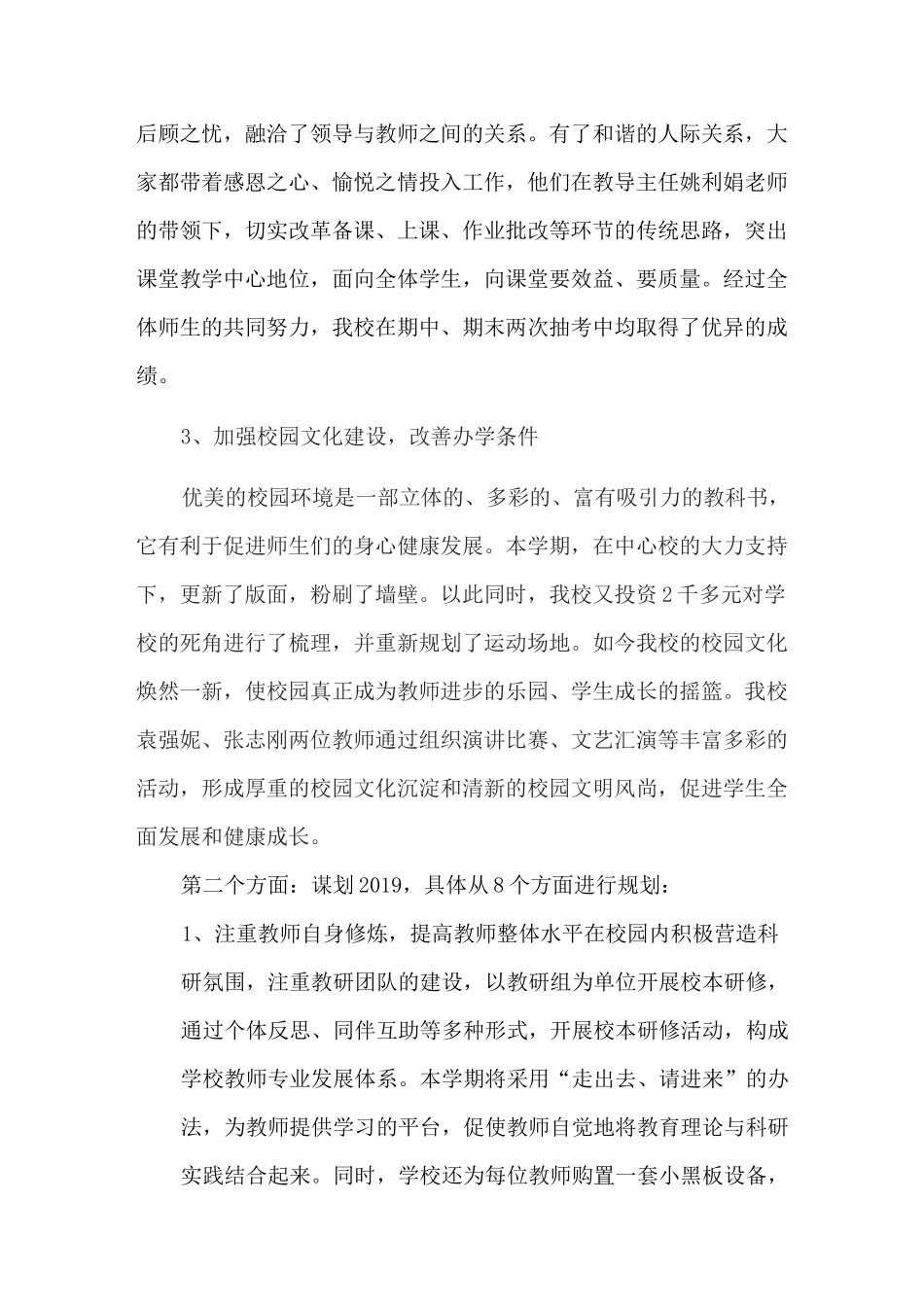 后顾之忧，融洽了领导与教师之间的关系。有了和谐的人际关系，大家都带着感恩之心、愉悦之情投入工作，他们在教导主任姚利娟老师的带领下，切实改革备课、上课、作业批改等环节的传统思路，突出课堂教学中心地位，面向全体学生，向课堂要效益、要质量。经过全体师生的共同努力，我校在期中、期末两次抽考中均取得了优异的成绩。

3、加强校园文化建设，改善办学条件

优美的校园环境是一部立体的、多彩的、富有吸引力的教科书，它有利于促进师生们的身心健康发展。本学期，在中心校的大力支持下，更新了版面，粉刷了墙壁。以此同时，我校又投资2千多元对学校的死角进行了梳理，并重新规划了运动场地。如今我校的校园文化焕然一新，使校园真正成为教师进步的乐园、学生成长的摇篮。我校袁强妮、张志刚两位教师通过组织演讲比赛、文艺汇演等丰富多彩的活动，形成厚重的校园文化沉淀和清新的校园文明风尚，促进学生全面发展和健康成长。

第二个方面：谋划2019，具体从8个方面进行规划：

1、注重教师自身修炼，提高教师整体水平在校园内积极营造科研氛围，注重教研团队的建设，以教研组为单位开展校本研修，通过个体反思、同伴互助等多种形式，开展校本研修活动，构成学校教师专业发展体系。本学期将采用“走出去、请进来”的办法，为教师提供学习的平台，促使教师自觉地将教育理论与科研实践结合起来。同时，学校还为每位教师购置一套小黑板设备，